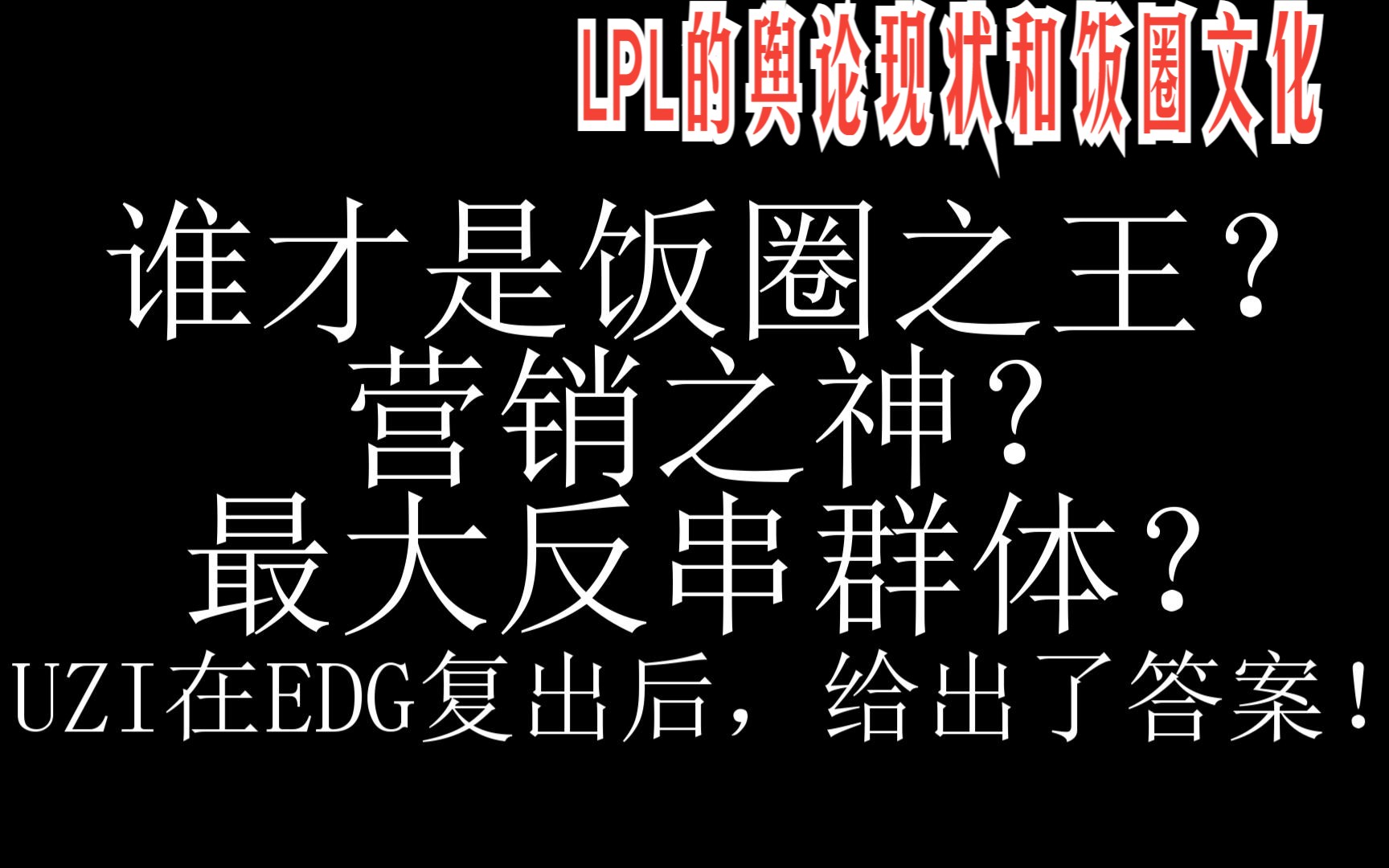 LPL的舆论现状和饭圈文化

谁才是饭圈之王？
营销之神？
最大反串群体？
UZI在EDG复出后，给出了答案！